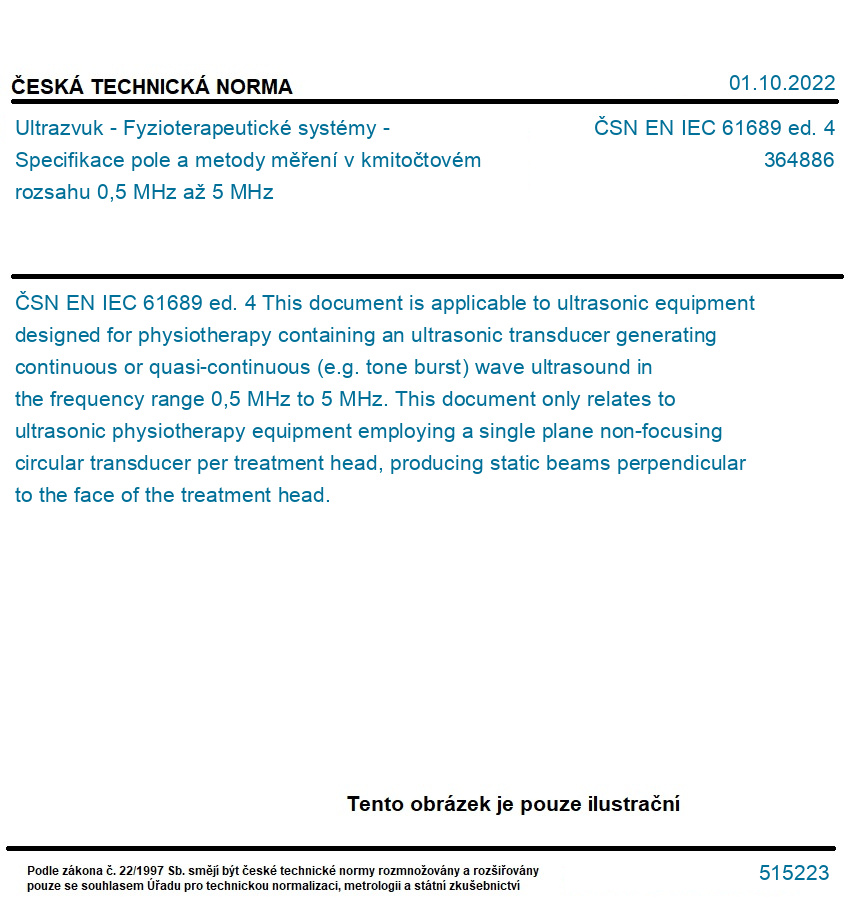 ČESKÁ TECHNICKÁ NORMA

01.10.2022

Ultrazvuk - Fyzioterapeutické systémy - Specifikace pole a metody měření v kmitočtovém rozsahu 0,5 MHz až 5 MHz

ČSN EN IEC 61689 ed. 4
364886

ČSN EN IEC 61689 ed. 4 This document is applicable to ultrasonic equipment designed for physiotherapy containing an ultrasonic transducer generating continuous or quasi-continuous (e.g. tone burst) wave ultrasound in the frequency range 0,5 MHz to 5 MHz. This document only relates to ultrasonic physiotherapy equipment employing a single plane non-focusing circular transducer per treatment head, producing static beams perpendicular to the face of the treatment head.

Tento obrázek je pouze ilustrační

Podle zákona č. 22/1997 Sb. smějí být české technické normy rozmnožovány a rozšiřovány pouze se souhlasem Úřadu pro technickou normalizaci, metrologii a státní zkušebnictví

515223